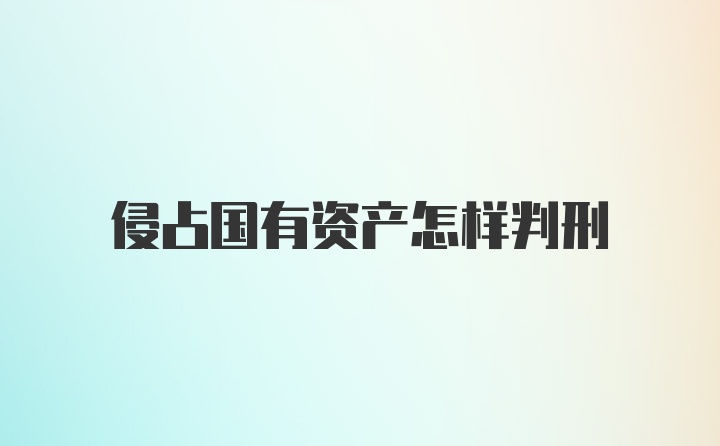 侵占国有资产怎样判刑